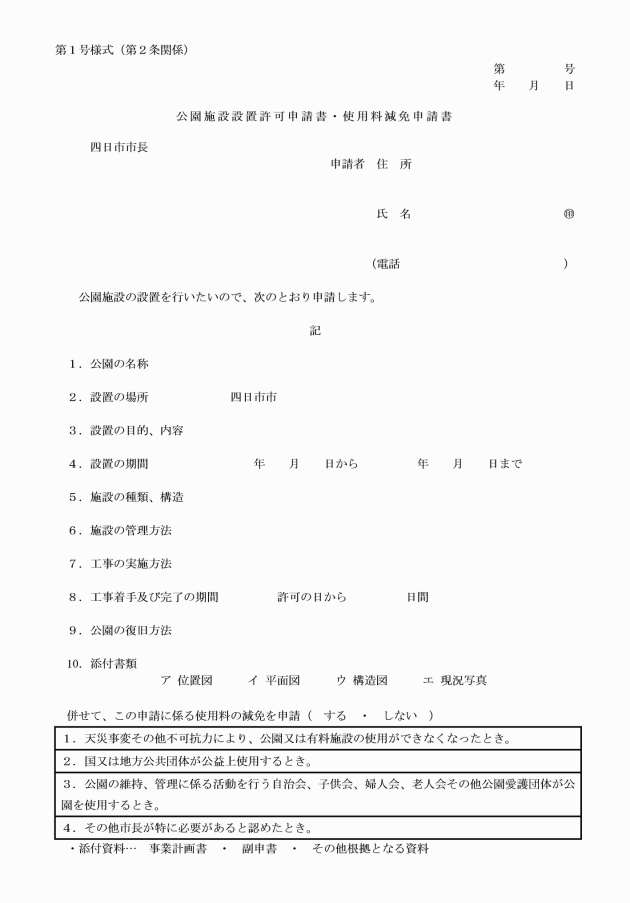 第１号様式（第２条関係）

第　　　号
年　月　日

公園施設設置許可申請書・使用料減免申請書

四日市市長
申請者　住　所

氏　名　　　　　　　㊞

（電話　　　　　　　）

公園施設の設置を行いたいので、次のとおり申請します。

記

１．公園の名称

２．設置の場所　　　　四日市市

３．設置の目的、内容

４．設置の期間　　　　年　月　日から　　年　月　日まで

５．施設の種類、構造

６．施設の管理方法

７．工事の実施方法

８．工事着手及び完了の期間　　　許可の日から　　　日間

９．公園の復旧方法

10．添付書類
ア 位置図　　イ 平面図　　ウ 構造図　　エ 現況写真

併せて、この申請に係る使用料の減免を申請（　する　・　しない　）

| １．天災事変その他不可抗力により、公園又は有料施設の使用ができなくなったとき。 |
|---|
| ２．国又は地方公共団体が公益上使用するとき。 |
| ３．公園の維持、管理に係る活動を行う自治会、子供会、婦人会、老人会その他公園愛護団体が公園を使用するとき。 |
| ４．その他市長が特に必要があると認めたとき。 |

・添付資料…　事業計画書　・　副申書　・　その他根拠となる資料